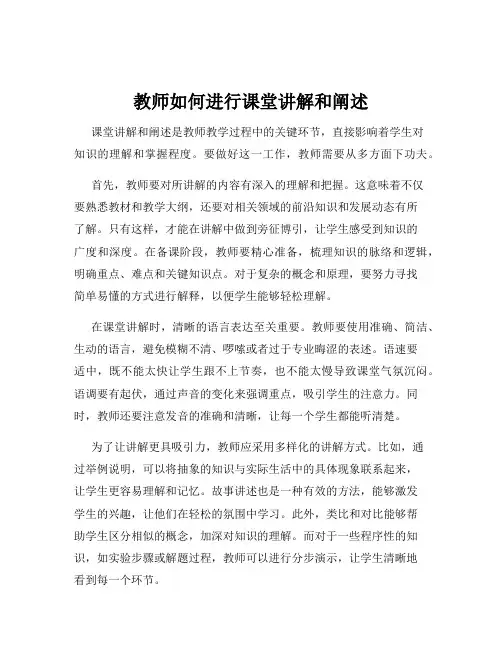 教师如何进行课堂讲解和阐述

课堂讲解和阐述是教师教学过程中的关键环节，直接影响着学生对知识的理解和掌握程度。要做好这一工作，教师需要从多方面下功夫。

首先，教师要对所讲解的内容有深入的理解和把握。这意味着不仅要熟悉教材和教学大纲，还要对相关领域的前沿知识和发展动态有所了解。只有这样，才能在讲解中做到旁征博引，让学生感受到知识的广度和深度。在备课阶段，教师要精心准备，梳理知识的脉络和逻辑，明确重点、难点和关键知识点。对于复杂的概念和原理，要努力寻找简单易懂的方式进行解释，以便学生能够轻松理解。

在课堂讲解时，清晰的语言表达至关重要。教师要使用准确、简洁、生动的语言，避免模糊不清、啰嗦或者过于专业晦涩的表述。语速要适中，既不能太快让学生跟不上节奏，也不能太慢导致课堂气氛沉闷。语调要有起伏，通过声音的变化来强调重点，吸引学生的注意力。同时，教师还要注意发音的准确和清晰，让每一个学生都能听清楚。

为了让讲解更具吸引力，教师应采用多样化的讲解方式。比如，通过举例说明，可以将抽象的知识与实际生活中的具体现象联系起来，让学生更容易理解和记忆。故事讲述也是一种有效的方法，能够激发学生的兴趣，让他们在轻松的氛围中学习。此外，类比和对比能够帮助学生区分相似的概念，加深对知识的理解。而对于一些程序性的知识，如实验步骤或解题过程，教师可以进行分步演示，让学生清晰地看到每一个环节。